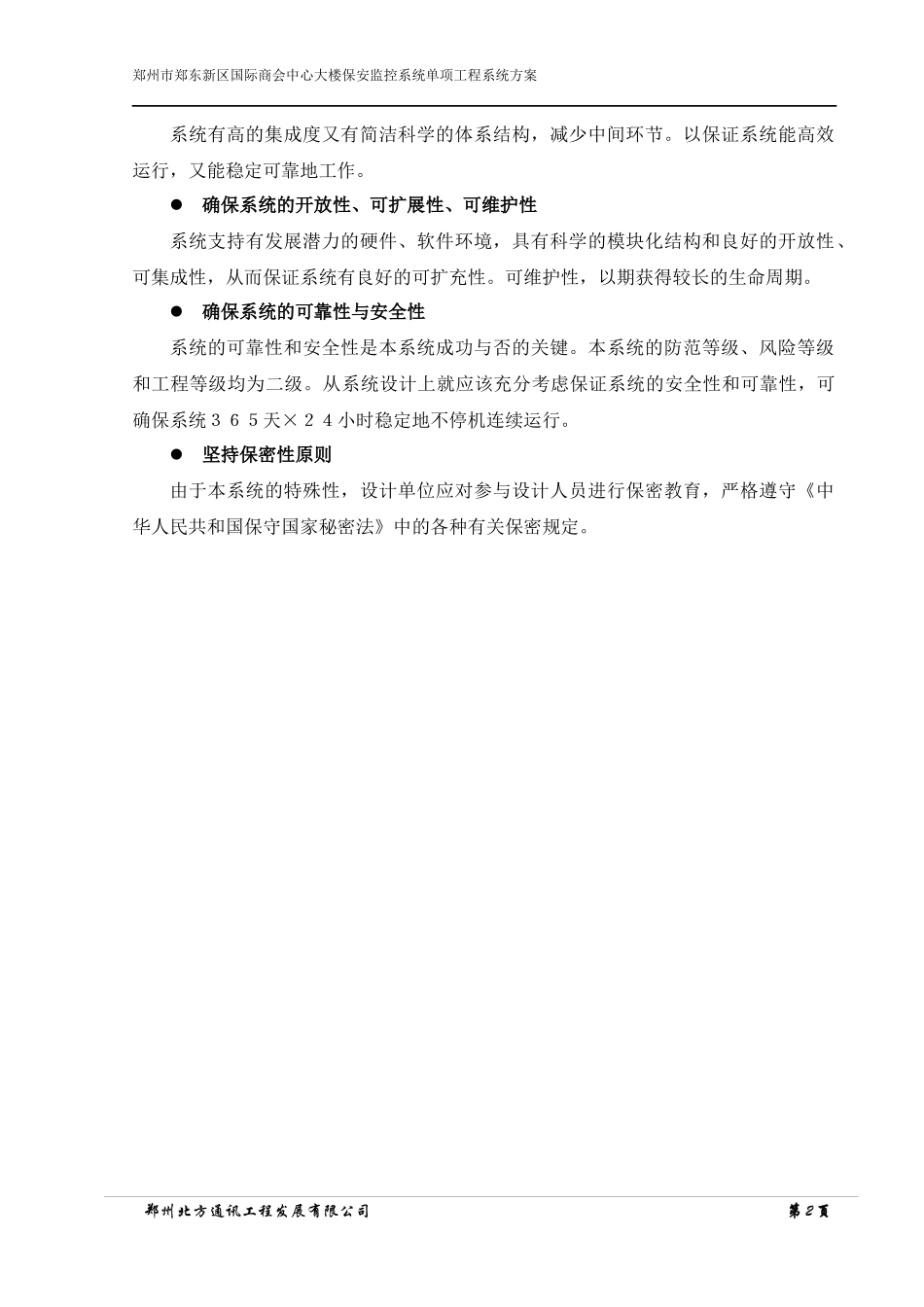 郑州市郑东新区国际商会中心大楼保安监控系统单项工程系统方案

系统有高的集成度又有简洁科学的体系结构，减少中间环节。以保证系统能高效运行，又能稳定可靠地工作。

● 确保系统的开放性、可扩展性、可维护性

系统支持有发展潜力的硬件、软件环境，具有科学的模块化结构和良好的开放性、可集成性，从而保证系统有良好的可扩充性。可维护性，以期获得较长的生命周期。

● 确保系统的可靠性与安全性

系统的可靠性和安全性是本系统成功与否的关键。本系统的防范等级、风险等级和工程等级均为二级。从系统设计上就应该充分考虑保证系统的安全性和可靠性，可确保系统３６５天×２４小时稳定地不停机连续运行。

● 坚持保密性原则

由于本系统的特殊性，设计单位应对参与设计人员进行保密教育，严格遵守《中华人民共和国保守国家秘密法》中的各种有关保密规定。

郑州北方通讯工程发展有限公司 第2页